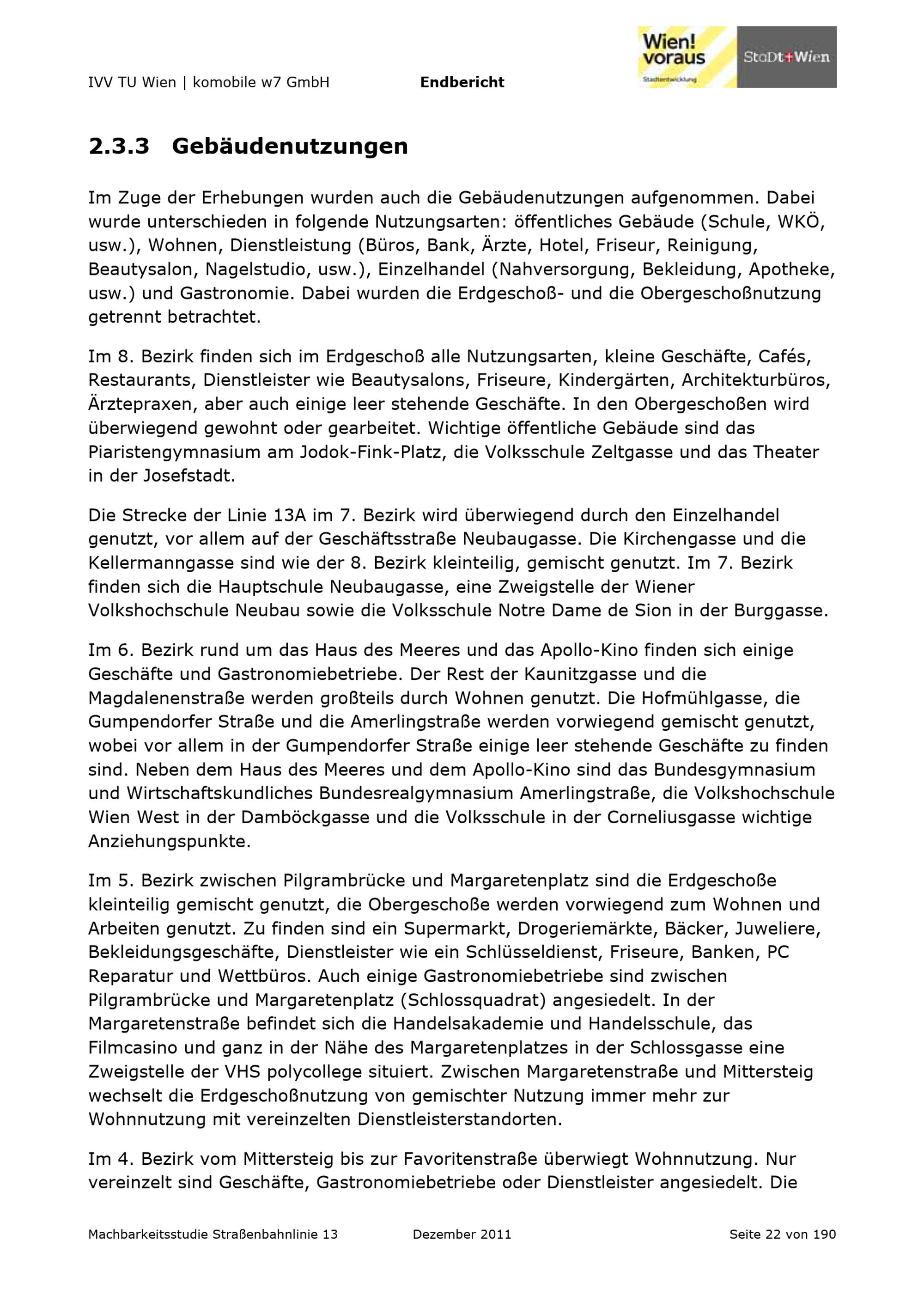 IVV TU Wien | komobile w7 GmbH Endbericht

Wien! voraus

Stadtentwicklung

StaDt+Wien

2.3.3 Gebäudenutzungen

Im Zuge der Erhebungen wurden auch die Gebäudenutzungen aufgenommen. Dabei wurde unterschieden in folgende Nutzungsarten: öffentliches Gebäude (Schule, WKÖ, usw.), Wohnen, Dienstleistung (Büros, Bank, Ärzte, Hotel, Friseur, Reinigung, Beautysalon, Nagelstudio, usw.), Einzelhandel (Nahversorgung, Bekleidung, Apotheke, usw.) und Gastronomie. Dabei wurden die Erdgeschoß- und die Obergeschoßnutzung getrennt betrachtet.

Im 8. Bezirk finden sich im Erdgeschoß alle Nutzungsarten, kleine Geschäfte, Cafés, Restaurants, Dienstleister wie Beautysalons, Friseure, Kindergärten, Architekturbüros, Ärztepraxen, aber auch einige leer stehende Geschäfte. In den Obergeschoßen wird überwiegend gewohnt oder gearbeitet. Wichtige öffentliche Gebäude sind das Piaristengymnasium am Jodok-Fink-Platz, die Volksschule Zeltgasse und das Theater in der Josefstadt.

Die Strecke der Linie 13A im 7. Bezirk wird überwiegend durch den Einzelhandel genutzt, vor allem auf der Geschäftsstraße Neubaugasse. Die Kirchengasse und die Kellermanngasse sind wie der 8. Bezirk kleinteilig, gemischt genutzt. Im 7. Bezirk finden sich die Hauptschule Neubaugasse, eine Zweigstelle der Wiener Volkshochschule Neubau sowie die Volksschule Notre Dame de Sion in der Burggasse.

Im 6. Bezirk rund um das Haus des Meeres und das Apollo-Kino finden sich einige Geschäfte und Gastronomiebetriebe. Der Rest der Kaunitzgasse und die Magdalenenstraße werden großteils durch Wohnen genutzt. Die Hofmühlgasse, die Gumpendorfer Straße und die Amerlingstraße werden vorwiegend gemischt genutzt, wobei vor allem in der Gumpendorfer Straße einige leer stehende Geschäfte zu finden sind. Neben dem Haus des Meeres und dem Apollo-Kino sind das Bundesgymnasium und Wirtschaftskundliches Bundesrealgymnasium Amerlingstraße, die Volkshochschule Wien West in der Damböckgasse und die Volksschule in der Corneliusgasse wichtige Anziehungspunkte.

Im 5. Bezirk zwischen Pilgrambrücke und Margaretenplatz sind die Erdgeschoße kleinteilig gemischt genutzt, die Obergeschoße werden vorwiegend zum Wohnen und Arbeiten genutzt. Zu finden sind ein Supermarkt, Drogeriemärkte, Bäcker, Juweliere, Bekleidungsgeschäfte, Dienstleister wie ein Schlüsseldienst, Friseure, Banken, PC Reparatur und Wettbüros. Auch einige Gastronomiebetriebe sind zwischen Pilgrambrücke und Margaretenplatz (Schlossquadrat) angesiedelt. In der Margaretenstraße befindet sich die Handelsakademie und Handelsschule, das Filmcasino und ganz in der Nähe des Margaretenplatzes in der Schlossgasse eine Zweigstelle der VHS polycollege situiert. Zwischen Margaretenstraße und Mittersteig wechselt die Erdgeschoßnutzung von gemischter Nutzung immer mehr zur Wohnnutzung mit vereinzelten Dienstleisterstandorten.

Im 4. Bezirk vom Mittersteig bis zur Favoritenstraße überwiegt Wohnnutzung. Nur vereinzelt sind Geschäfte, Gastronomiebetriebe oder Dienstleister angesiedelt. Die

Machbarkeitsstudie Straßenbahnlinie 13 Dezember 2011 Seite 22 von 190